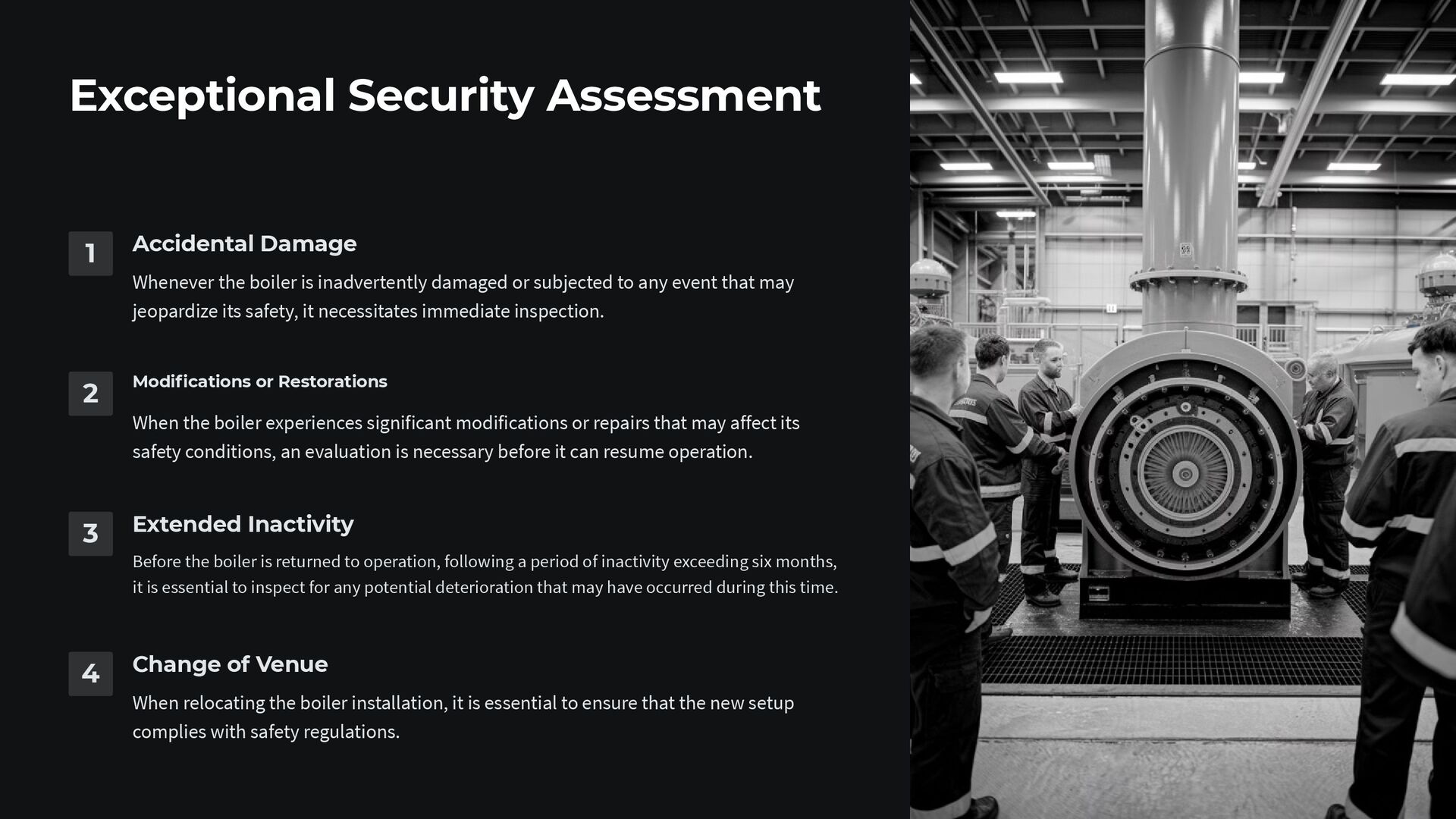 Exceptional Security Assessment

1

Accidental Damage

Whenever the boiler is inadvertently damaged or subjected to any event that may jeopardize its safety, it necessitates immediate inspection.

2

Modifications or Restorations

When the boiler experiences significant modifications or repairs that may affect its safety conditions, an evaluation is necessary before it can resume operation.

3

Extended Inactivity

Before the boiler is returned to operation, following a period of inactivity exceeding six months, it is essential to inspect for any potential deterioration that may have occurred during this time.

4

Change of Venue

When relocating the boiler installation, it is essential to ensure that the new setup complies with safety regulations.